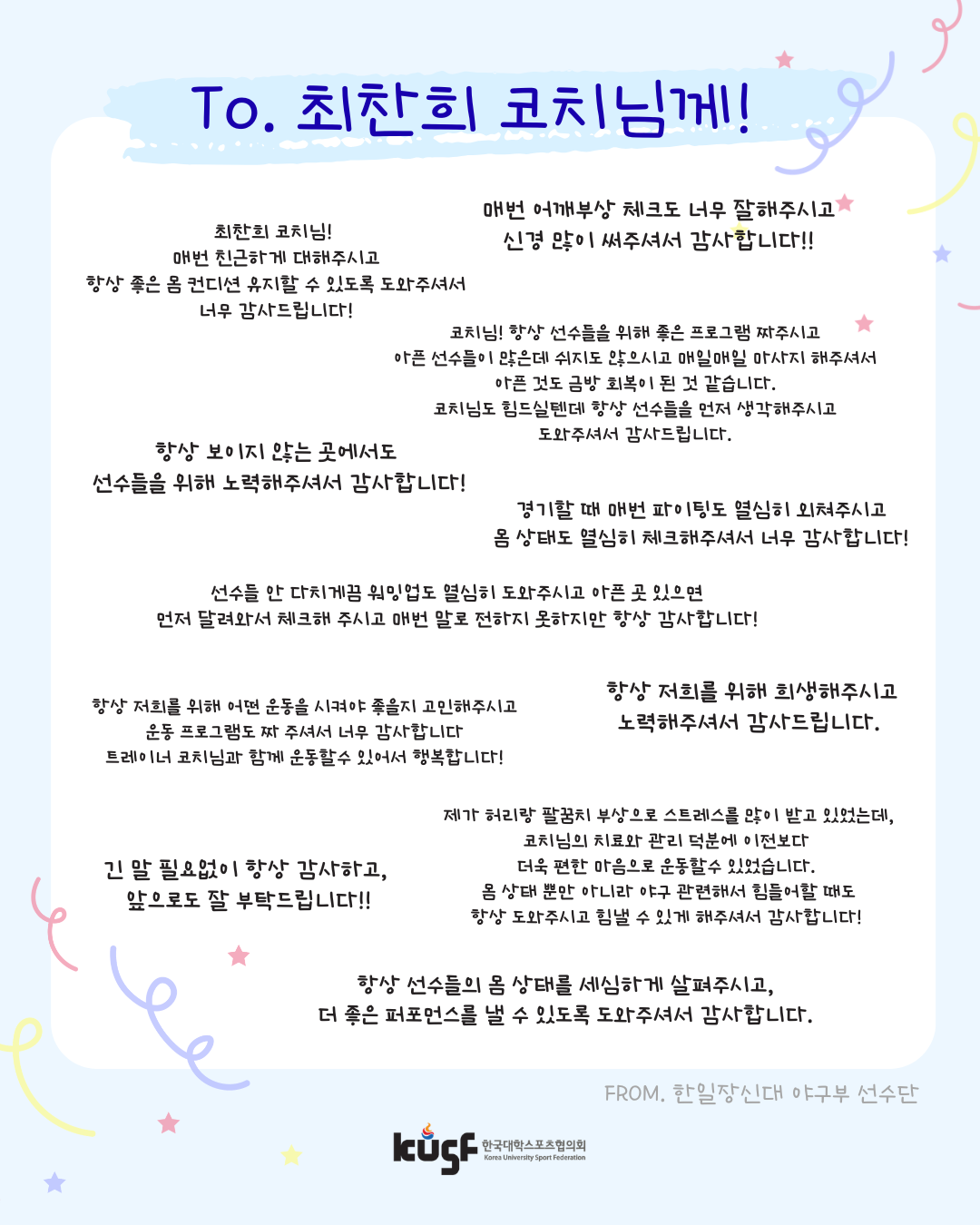 To. 최찬희 코치님께!

최찬희 코치님!
매번 친근하게 대해주시고
항상 좋은 몸 컨디션 유지할 수 있도록 도와주셔서
너무 감사드립니다!

매번 어깨부상 체크도 너무 잘해주시고
신경 많이 써주셔서 감사합니다!!

코치님! 항상 선수들을 위해 좋은 프로그램 짜주시고
아픈 선수들이 많은데 쉬지도 않으시고 매일매일 마사지 해주셔서
아픈 것도 금방 회복이 된 것 같습니다.
코치님도 힘드실텐데 항상 선수들을 먼저 생각해주시고
도와주셔서 감사드립니다.

항상 보이지 않는 곳에서도
선수들을 위해 노력해주셔서 감사합니다!

경기할 때 매번 파이팅도 열심히 외쳐주시고
몸 상태도 열심히 체크해주셔서 너무 감사합니다!

선수들 안 다치게끔 워밍업도 열심히 도와주시고 아픈 곳 있으면
먼저 달려와서 체크해 주시고 매번 말로 전하지 못하지만 항상 감사합니다!

항상 저희를 위해 어떤 운동을 시켜야 좋을지 고민해주시고
운동 프로그램도 짜 주셔서 너무 감사합니다
트레이너 코치님과 함께 운동할수 있어서 행복합니다!

항상 저희를 위해 희생해주시고
노력해주셔서 감사드립니다.

긴 말 필요없이 항상 감사하고,
앞으로도 잘 부탁드립니다!!

제가 허리랑 팔꿈치 부상으로 스트레스를 많이 받고 있었는데,
코치님의 치료와 관리 덕분에 이전보다
더욱 편한 마음으로 운동할수 있었습니다.
몸 상태 뿐만 아니라 야구 관련해서 힘들어할 때도
항상 도와주시고 힘낼 수 있게 해주셔서 감사합니다!

항상 선수들의 몸 상태를 세심하게 살펴주시고,
더 좋은 퍼포먼스를 낼 수 있도록 도와주셔서 감사합니다.

FROM. 한일장신대 야구부 선수단

kusf 한국대학스포츠협의회
Korea University Sport Federation